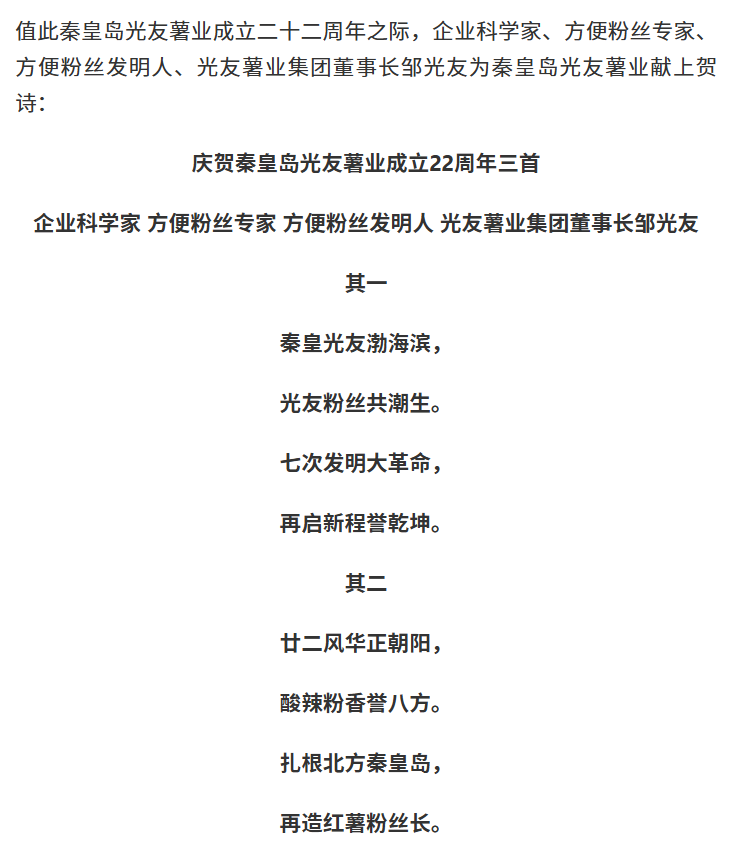 值此秦皇岛光友薯业成立二十二周年之际，企业科学家、方便粉丝专家、方便粉丝发明人、光友薯业集团董事长邹光友为秦皇岛光友薯业献上贺诗：

庆贺秦皇岛光友薯业成立22周年三首

企业科学家 方便粉丝专家 方便粉丝发明人 光友薯业集团董事长邹光友

其一

秦皇光友渤海滨，

光友粉丝共潮生。

七次发明大革命，

再启新程誉乾坤。

其二

廿二风华正朝阳，

酸辣粉香誉八方。

扎根北方秦皇岛，

再造红薯粉丝长。